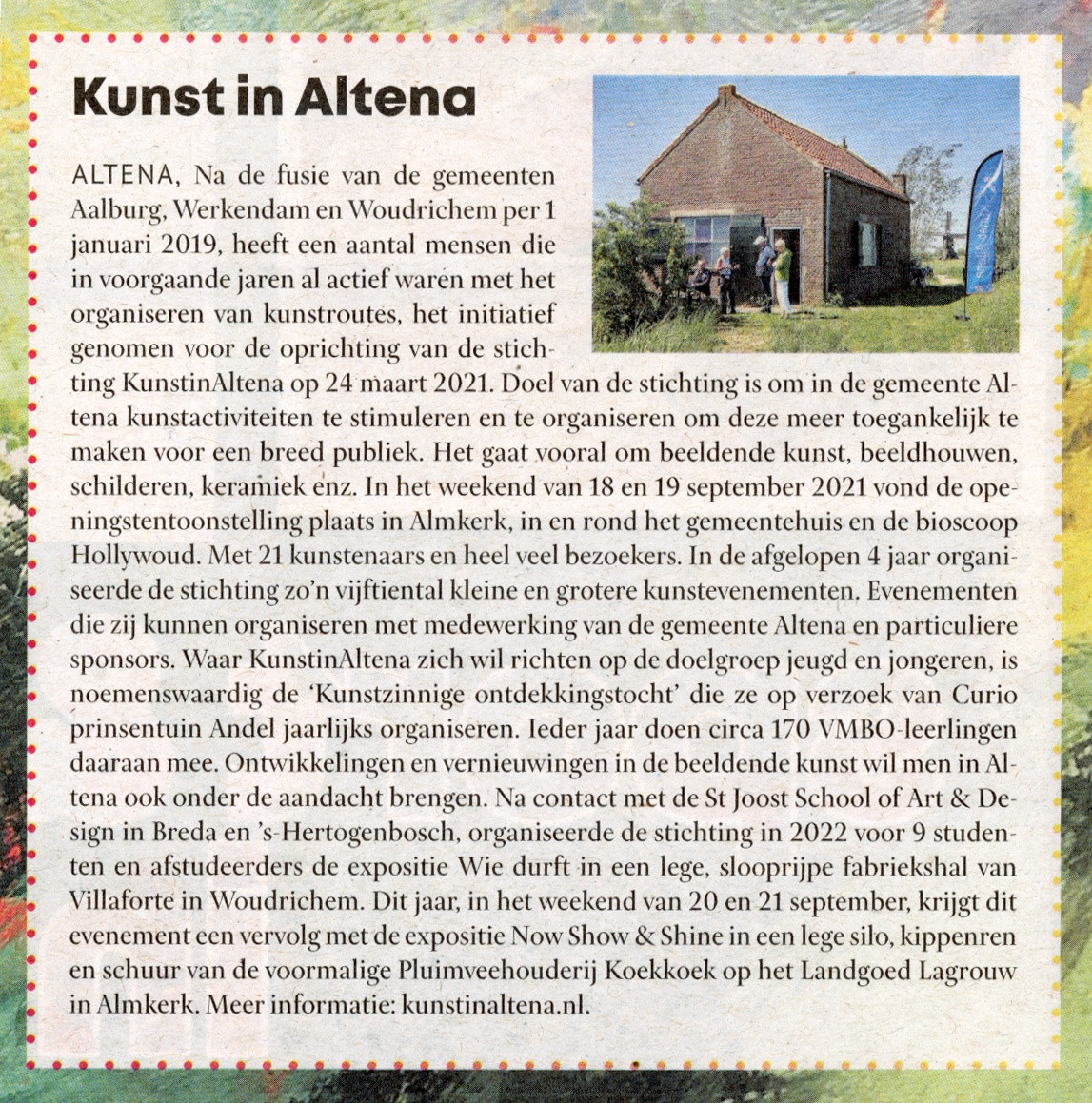 Kunst in Altena

ALTENA, Na de fusie van de gemeenten Aalburg, Werkendam en Woudrichem per 1 januari 2019, heeft een aantal mensen die in voorgaande jaren al actief waren met het organiseren van kunstroutes, het initiatief genomen voor de oprichting van de stichting KunstinAltena op 24 maart 2021. Doel van de stichting is om in de gemeente Altena kunstactiviteiten te stimuleren en te organiseren om deze meer toegankelijk te maken voor een breed publiek. Het gaat vooral om beeldende kunst, beeldhouwen, schilderen, keramiek enz. In het weekend van 18 en 19 september 2021 vond de openingstentoonstelling plaats in Almkerk, in en rond het gemeentehuis en de bioscoop Hollywoud. Met 21 kunstenaars en heel veel bezoekers. In de afgelopen 4 jaar organiseerde de stichting zo'n vijftiental kleine en grotere kunstevenementen. Evenementen die zij kunnen organiseren met medewerking van de gemeente Altena en particuliere sponsors. Waar KunstinAltena zich wil richten op de doelgroep jeugd en jongeren, is noemenswaardig de 'Kunstzinnige ontdekkingstocht' die ze op verzoek van Curio prinsentuin Andel jaarlijks organiseren. Ieder jaar doen circa 170 VMBO-leerlingen daaraan mee. Ontwikkelingen en vernieuwingen in de beeldende kunst wil men in Altena ook onder de aandacht brengen. Na contact met de St Joost School of Art & Design in Breda en 's-Hertogenbosch, organiseerde de stichting in 2022 voor 9 studenten en afstudeerders de expositie Wie durft in een lege, slooprijpe fabriekshal van Villaforte in Woudrichem. Dit jaar, in het weekend van 20 en 21 september, krijgt dit evenement een vervolg met de expositie Now Show & Shine in een lege silo, kippenren en schuur van de voormalige Pluimveehouderij Koekkoek op het Landgoed Lagrouw in Almkerk. Meer informatie: kunstinaltena.nl.